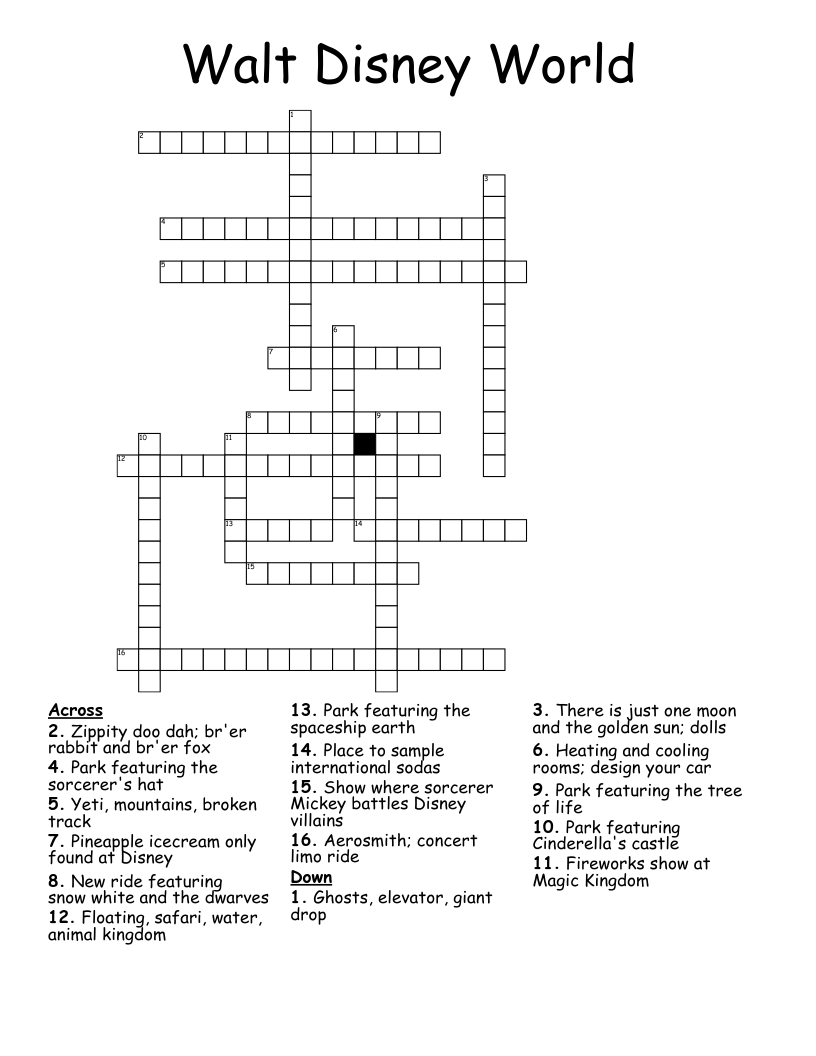 Walt Disney World

1
2
3
4
5
6
7
8
9
10
11
12
13
14
15
16

Across
2. Zippity doo dah; br'er rabbit and br'er fox
4. Park featuring the sorcerer's hat
5. Yeti, mountains, broken track
7. Pineapple icecream only found at Disney
8. New ride featuring snow white and the dwarves
12. Floating, safari, water, animal kingdom

13. Park featuring the spaceship earth
14. Place to sample international sodas
15. Show where sorcerer Mickey battles Disney villains
16. Aerosmith; concert limo ride

Down
1. Ghosts, elevator, giant drop

3. There is just one moon and the golden sun; dolls
6. Heating and cooling rooms; design your car
9. Park featuring the tree of life
10. Park featuring Cinderella's castle
11. Fireworks show at Magic Kingdom